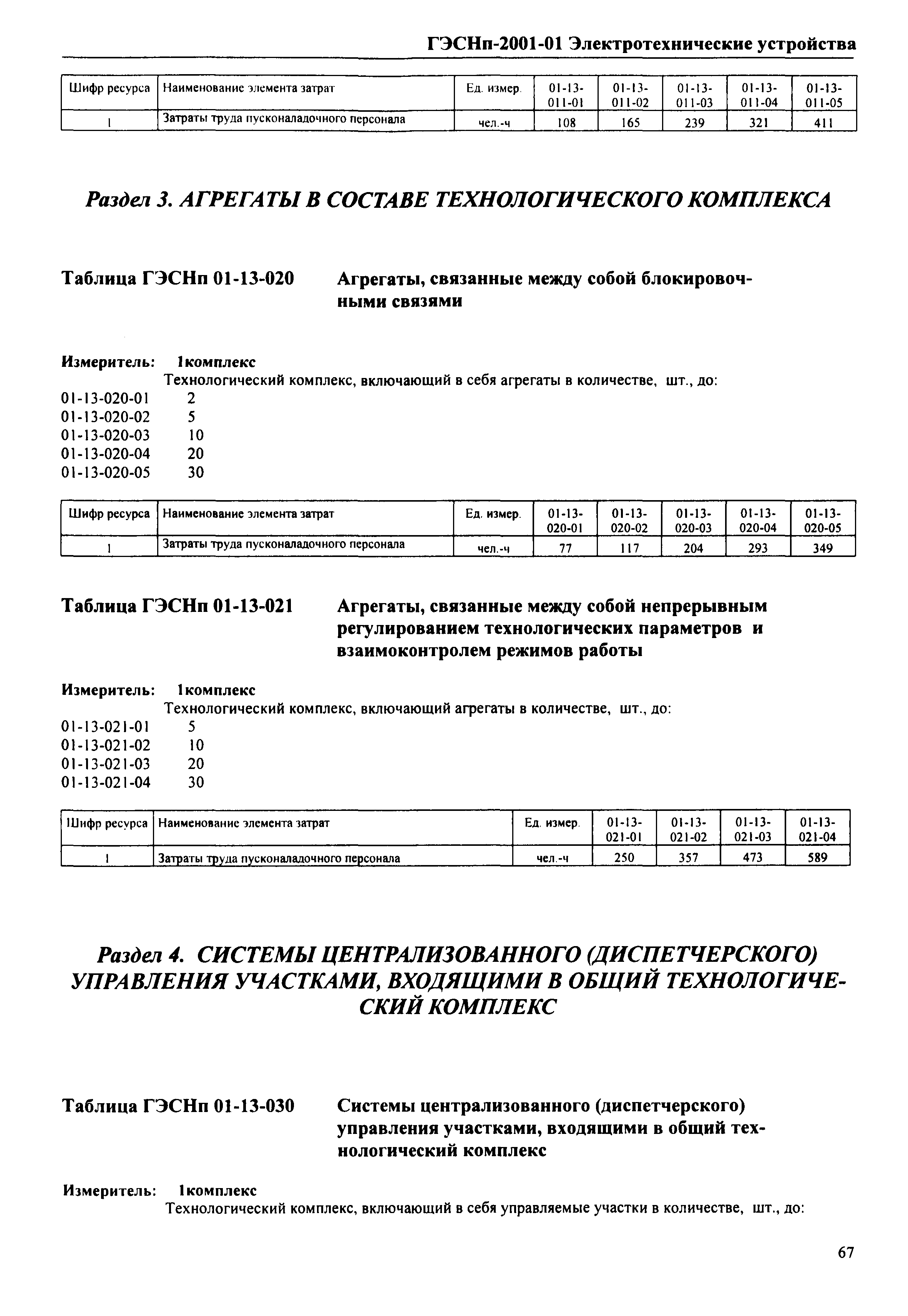 ГЭСНп-2001-01 Электротехнические устройства

| Шифр ресурса | Наименование элемента затрат | Ед. измер. | 01-13-011-01 | 01-13-011-02 | 01-13-011-03 | 01-13-011-04 | 01-13-011-05 |
|---|---|---|---|---|---|---|---|
| 1 | Затраты труда пусконаладочного персонала | чел.-ч | 108 | 165 | 239 | 321 | 411 |

Раздел 3. АГРЕГАТЫ В СОСТАВЕ ТЕХНОЛОГИЧЕСКОГО КОМПЛЕКСА

Таблица ГЭСНп 01-13-020 Агрегаты, связанные между собой блокировочными связями

Измеритель: 1комплекс
Технологический комплекс, включающий в себя агрегаты в количестве, шт., до:
01-13-020-01 2
01-13-020-02 5
01-13-020-03 10
01-13-020-04 20
01-13-020-05 30

| Шифр ресурса | Наименование элемента затрат | Ед. измер. | 01-13-020-01 | 01-13-020-02 | 01-13-020-03 | 01-13-020-04 | 01-13-020-05 |
|---|---|---|---|---|---|---|---|
| 1 | Затраты труда пусконаладочного персонала | чел.-ч | 77 | 117 | 204 | 293 | 349 |

Таблица ГЭСНп 01-13-021 Агрегаты, связанные между собой непрерывным регулированием технологических параметров и взаимоконтролем режимов работы

Измеритель: 1комплекс
Технологический комплекс, включающий агрегаты в количестве, шт., до:
01-13-021-01 5
01-13-021-02 10
01-13-021-03 20
01-13-021-04 30

| Шифр ресурса | Наименование элемента затрат | Ед. измер. | 01-13-021-01 | 01-13-021-02 | 01-13-021-03 | 01-13-021-04 |
|---|---|---|---|---|---|---|
| 1 | Затраты труда пусконаладочного персонала | чел.-ч | 250 | 357 | 473 | 589 |

Раздел 4. СИСТЕМЫ ЦЕНТРАЛИЗОВАННОГО (ДИСПЕТЧЕРСКОГО) УПРАВЛЕНИЯ УЧАСТКАМИ, ВХОДЯЩИМИ В ОБЩИЙ ТЕХНОЛОГИЧЕСКИЙ КОМПЛЕКС

Таблица ГЭСНп 01-13-030 Системы централизованного (диспетчерского) управления участками, входящими в общий технологический комплекс

Измеритель: 1комплекс
Технологический комплекс, включающий в себя управляемые участки в количестве, шт., до:

67